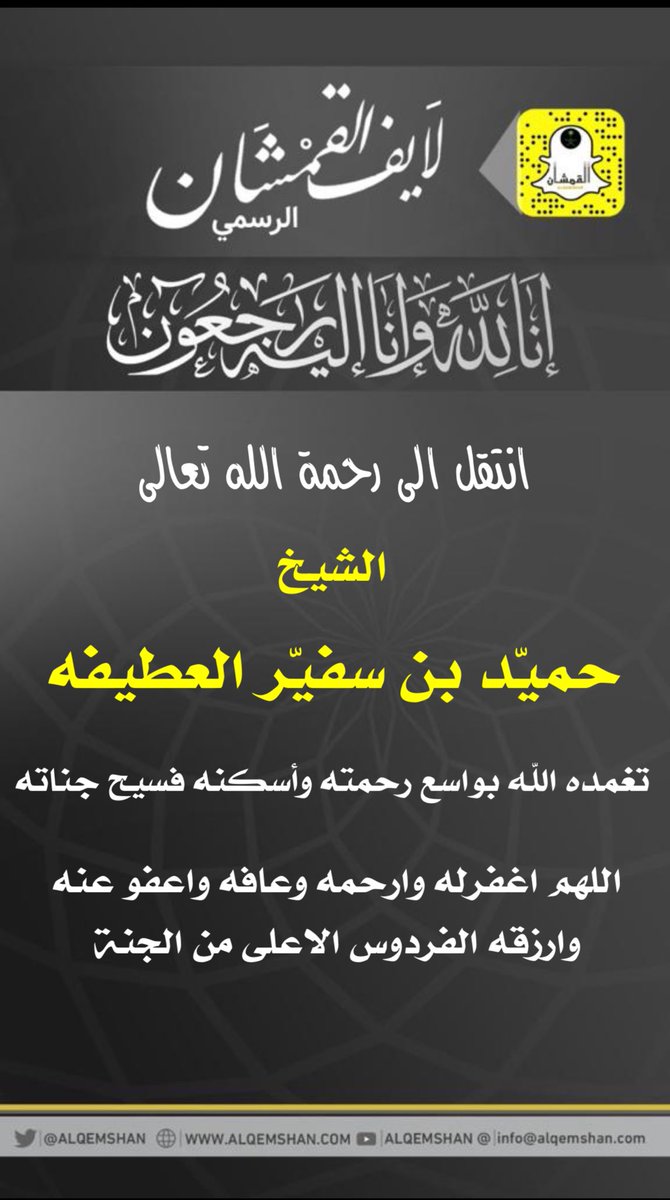 لايف القمشان
الرسمي

القمشان

إنا لله وإنا إليه راجعون

انتقل الى رحمة الله تعالى

الشيخ

حميّد بن سفيّر العطيفه

تغمده الله بواسع رحمته وأسكنه فسيح جناته

اللهم اغفرله وارحمه وعافه واعفو عنه
وارزقه الفردوس الاعلى من الجنة

@ALQEMSHAN | WWW.ALQEMSHAN.COM | ALQEMSHAN @ | info@alqemshan.com